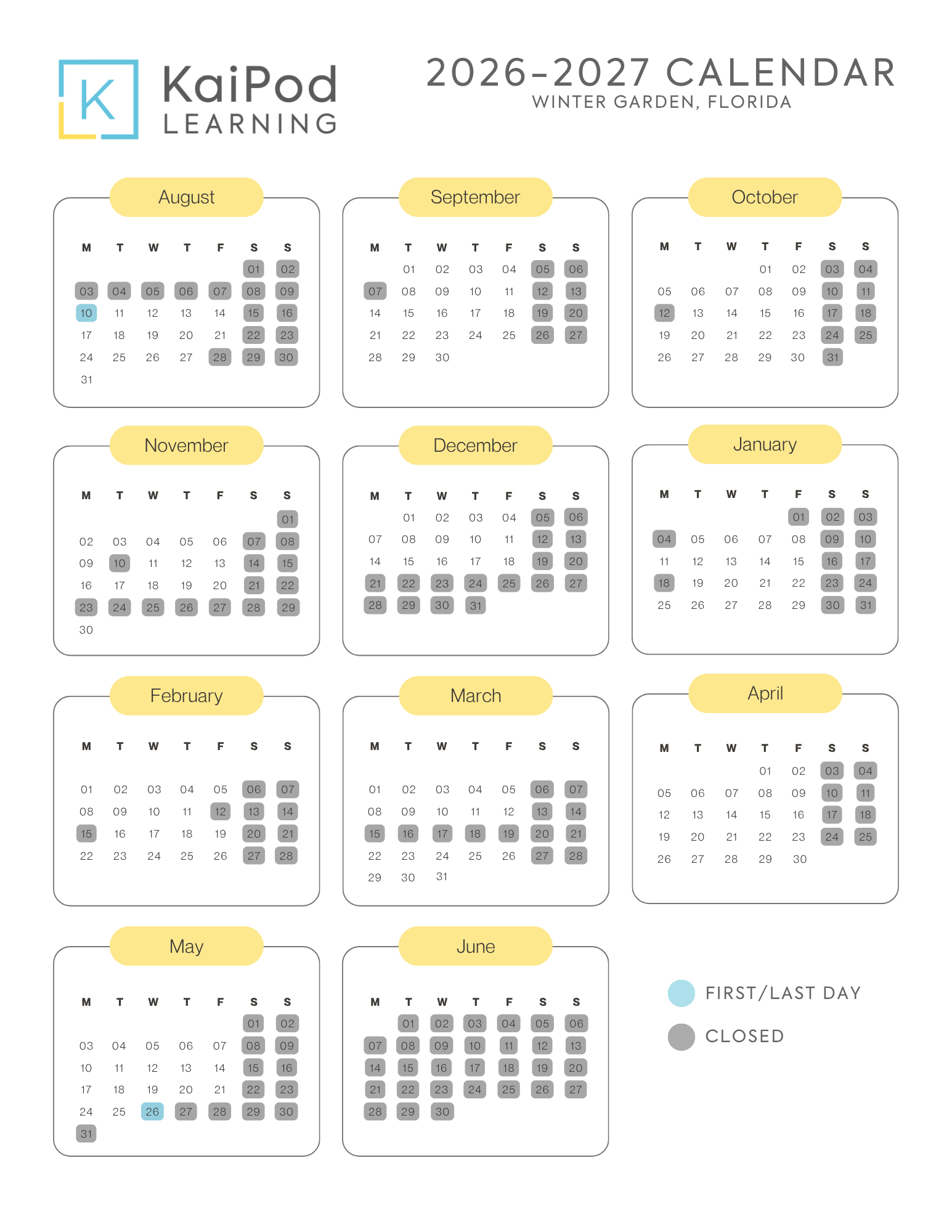 K

KaiPod
LEARNING

2026-2027 CALENDAR
WINTER GARDEN, FLORIDA

August

| M | T | W | T | F | S | S |
|---|---|---|---|---|---|---|
| | | | | | 01 | 02 |
| 03 | 04 | 05 | 06 | 07 | 08 | 09 |
| 10 | 11 | 12 | 13 | 14 | 15 | 16 |
| 17 | 18 | 19 | 20 | 21 | 22 | 23 |
| 24 | 25 | 26 | 27 | 28 | 29 | 30 |
| 31 | | | | | | |

September

| M | T | W | T | F | S | S |
|---|---|---|---|---|---|---|
| | 01 | 02 | 03 | 04 | 05 | 06 |
| 07 | 08 | 09 | 10 | 11 | 12 | 13 |
| 14 | 15 | 16 | 17 | 18 | 19 | 20 |
| 21 | 22 | 23 | 24 | 25 | 26 | 27 |
| 28 | 29 | 30 | | | | |

October

| M | T | W | T | F | S | S |
|---|---|---|---|---|---|---|
| | | | 01 | 02 | 03 | 04 |
| 05 | 06 | 07 | 08 | 09 | 10 | 11 |
| 12 | 13 | 14 | 15 | 16 | 17 | 18 |
| 19 | 20 | 21 | 22 | 23 | 24 | 25 |
| 26 | 27 | 28 | 29 | 30 | 31 | |

November

| M | T | W | T | F | S | S |
|---|---|---|---|---|---|---|
| | | | | | | 01 |
| 02 | 03 | 04 | 05 | 06 | 07 | 08 |
| 09 | 10 | 11 | 12 | 13 | 14 | 15 |
| 16 | 17 | 18 | 19 | 20 | 21 | 22 |
| 23 | 24 | 25 | 26 | 27 | 28 | 29 |
| 30 | | | | | | |

December

| M | T | W | T | F | S | S |
|---|---|---|---|---|---|---|
| | 01 | 02 | 03 | 04 | 05 | 06 |
| 07 | 08 | 09 | 10 | 11 | 12 | 13 |
| 14 | 15 | 16 | 17 | 18 | 19 | 20 |
| 21 | 22 | 23 | 24 | 25 | 26 | 27 |
| 28 | 29 | 30 | 31 | | | |

January

| M | T | W | T | F | S | S |
|---|---|---|---|---|---|---|
| | | | | 01 | 02 | 03 |
| 04 | 05 | 06 | 07 | 08 | 09 | 10 |
| 11 | 12 | 13 | 14 | 15 | 16 | 17 |
| 18 | 19 | 20 | 21 | 22 | 23 | 24 |
| 25 | 26 | 27 | 28 | 29 | 30 | 31 |

February

| M | T | W | T | F | S | S |
|---|---|---|---|---|---|---|
| 01 | 02 | 03 | 04 | 05 | 06 | 07 |
| 08 | 09 | 10 | 11 | 12 | 13 | 14 |
| 15 | 16 | 17 | 18 | 19 | 20 | 21 |
| 22 | 23 | 24 | 25 | 26 | 27 | 28 |

March

| M | T | W | T | F | S | S |
|---|---|---|---|---|---|---|
| 01 | 02 | 03 | 04 | 05 | 06 | 07 |
| 08 | 09 | 10 | 11 | 12 | 13 | 14 |
| 15 | 16 | 17 | 18 | 19 | 20 | 21 |
| 22 | 23 | 24 | 25 | 26 | 27 | 28 |
| 29 | 30 | 31 | | | | |

April

| M | T | W | T | F | S | S |
|---|---|---|---|---|---|---|
| | | | 01 | 02 | 03 | 04 |
| 05 | 06 | 07 | 08 | 09 | 10 | 11 |
| 12 | 13 | 14 | 15 | 16 | 17 | 18 |
| 19 | 20 | 21 | 22 | 23 | 24 | 25 |
| 26 | 27 | 28 | 29 | 30 | | |

May

| M | T | W | T | F | S | S |
|---|---|---|---|---|---|---|
| | | | | | 01 | 02 |
| 03 | 04 | 05 | 06 | 07 | 08 | 09 |
| 10 | 11 | 12 | 13 | 14 | 15 | 16 |
| 17 | 18 | 19 | 20 | 21 | 22 | 23 |
| 24 | 25 | 26 | 27 | 28 | 29 | 30 |
| 31 | | | | | | |

June

| M | T | W | T | F | S | S |
|---|---|---|---|---|---|---|
| | 01 | 02 | 03 | 04 | 05 | 06 |
| 07 | 08 | 09 | 10 | 11 | 12 | 13 |
| 14 | 15 | 16 | 17 | 18 | 19 | 20 |
| 21 | 22 | 23 | 24 | 25 | 26 | 27 |
| 28 | 29 | 30 | | | | |

FIRST/LAST DAY
CLOSED